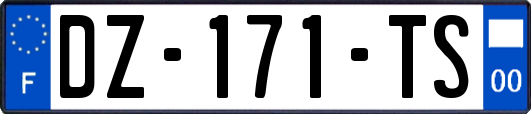 F
DZ-171-TS
00